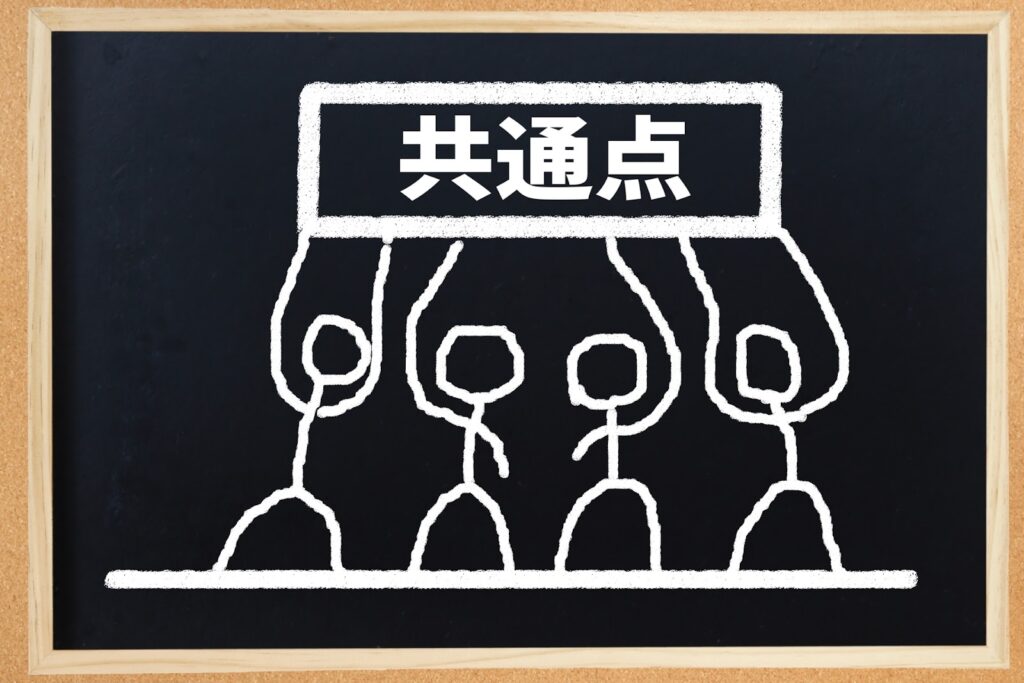 共通点